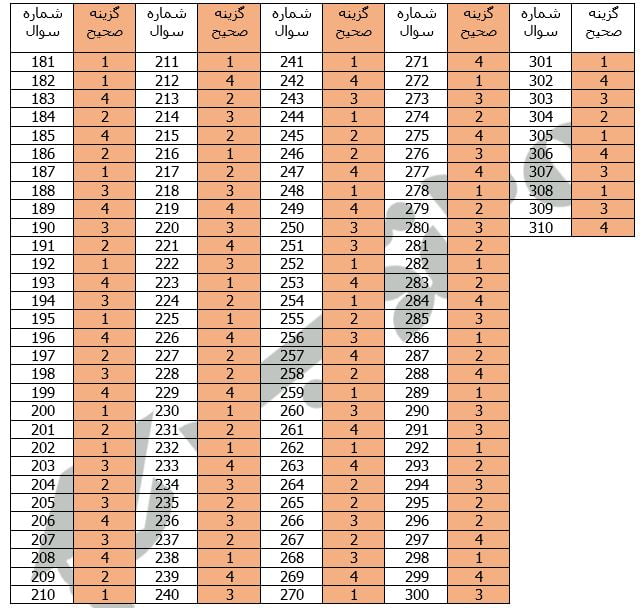 | شماره سوال | گزینه صحیح | شماره سوال | گزینه صحیح | شماره سوال | گزینه صحیح | شماره سوال | گزینه صحیح | شماره سوال | گزینه صحیح |
|---|---|---|---|---|---|---|---|---|---|
| 181 | 1 | 211 | 1 | 241 | 1 | 271 | 4 | 301 | 1 |
| 182 | 1 | 212 | 4 | 242 | 4 | 272 | 1 | 302 | 4 |
| 183 | 4 | 213 | 2 | 243 | 3 | 273 | 3 | 303 | 3 |
| 184 | 2 | 214 | 3 | 244 | 1 | 274 | 2 | 304 | 2 |
| 185 | 4 | 215 | 2 | 245 | 2 | 275 | 4 | 305 | 1 |
| 186 | 2 | 216 | 1 | 246 | 2 | 276 | 3 | 306 | 4 |
| 187 | 1 | 217 | 2 | 247 | 4 | 277 | 4 | 307 | 3 |
| 188 | 3 | 218 | 3 | 248 | 1 | 278 | 1 | 308 | 1 |
| 189 | 4 | 219 | 4 | 249 | 4 | 279 | 2 | 309 | 3 |
| 190 | 3 | 220 | 3 | 250 | 3 | 280 | 3 | 310 | 4 |
| 191 | 2 | 221 | 4 | 251 | 3 | 281 | 2 | | |
| 192 | 1 | 222 | 3 | 252 | 1 | 282 | 1 | | |
| 193 | 4 | 223 | 1 | 253 | 4 | 283 | 2 | | |
| 194 | 3 | 224 | 2 | 254 | 1 | 284 | 4 | | |
| 195 | 1 | 225 | 1 | 255 | 2 | 285 | 3 | | |
| 196 | 4 | 226 | 4 | 256 | 3 | 286 | 1 | | |
| 197 | 2 | 227 | 2 | 257 | 4 | 287 | 2 | | |
| 198 | 3 | 228 | 2 | 258 | 2 | 288 | 4 | | |
| 199 | 4 | 229 | 4 | 259 | 1 | 289 | 1 | | |
| 200 | 1 | 230 | 1 | 260 | 3 | 290 | 3 | | |
| 201 | 2 | 231 | 2 | 261 | 4 | 291 | 3 | | |
| 202 | 1 | 232 | 1 | 262 | 1 | 292 | 1 | | |
| 203 | 3 | 233 | 4 | 263 | 4 | 293 | 2 | | |
| 204 | 2 | 234 | 3 | 264 | 2 | 294 | 3 | | |
| 205 | 3 | 235 | 2 | 265 | 2 | 295 | 2 | | |
| 206 | 4 | 236 | 3 | 266 | 3 | 296 | 2 | | |
| 207 | 3 | 237 | 2 | 267 | 2 | 297 | 4 | | |
| 208 | 4 | 238 | 1 | 268 | 3 | 298 | 1 | | |
| 209 | 2 | 239 | 4 | 269 | 4 | 299 | 4 | | |
| 210 | 1 | 240 | 3 | 270 | 1 | 300 | 3 | | |